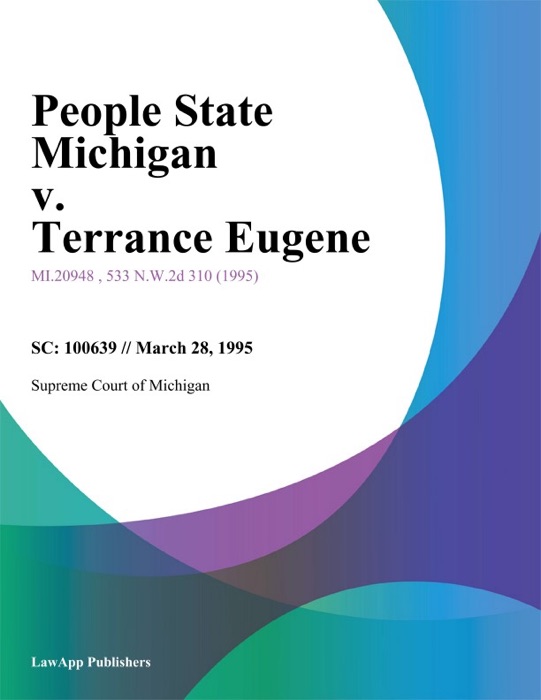 People State Michigan v. Terrance Eugene

MI.20948 , 533 N.W.2d 310 (1995)

SC: 100639 // March 28, 1995

Supreme Court of Michigan

LawApp Publishers